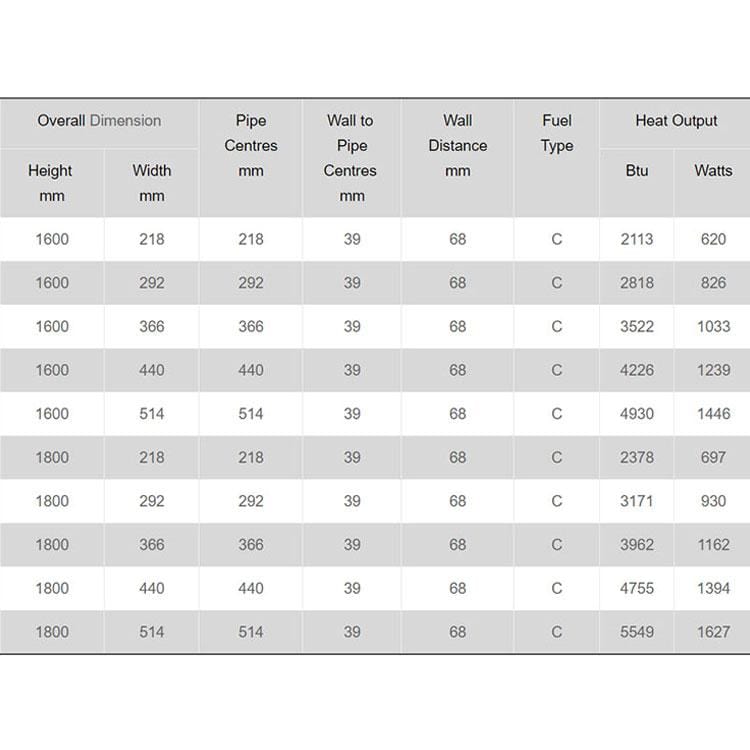 | Overall Dimension Height mm | Overall Dimension Width mm | Pipe Centres mm | Wall to Pipe Centres mm | Wall Distance mm | Fuel Type | Heat Output Btu | Heat Output Watts |
|---|---|---|---|---|---|---|---|
| 1600 | 218 | 218 | 39 | 68 | C | 2113 | 620 |
| 1600 | 292 | 292 | 39 | 68 | C | 2818 | 826 |
| 1600 | 366 | 366 | 39 | 68 | C | 3522 | 1033 |
| 1600 | 440 | 440 | 39 | 68 | C | 4226 | 1239 |
| 1600 | 514 | 514 | 39 | 68 | C | 4930 | 1446 |
| 1800 | 218 | 218 | 39 | 68 | C | 2378 | 697 |
| 1800 | 292 | 292 | 39 | 68 | C | 3171 | 930 |
| 1800 | 366 | 366 | 39 | 68 | C | 3962 | 1162 |
| 1800 | 440 | 440 | 39 | 68 | C | 4755 | 1394 |
| 1800 | 514 | 514 | 39 | 68 | C | 5549 | 1627 |